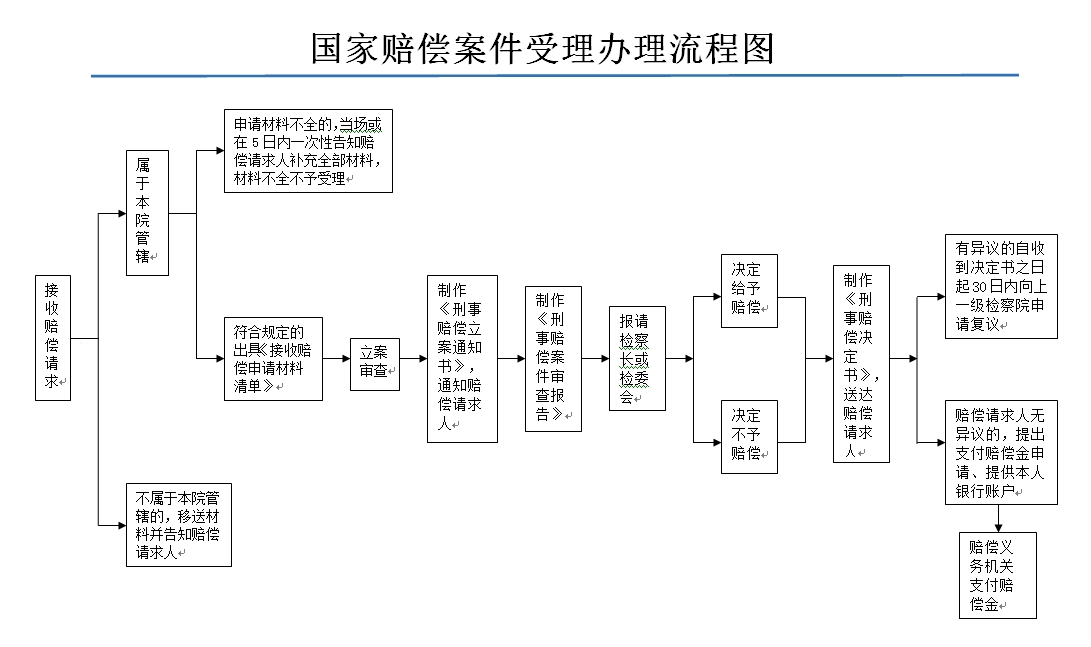 国家赔偿案件受理办理流程图

接收赔偿请求

属于本院管辖

申请材料不全的，当场或在5日内一次性告知赔偿请求人补充全部材料，材料不全不予受理

符合规定的出具《接收赔偿申请材料清单》

不属于本院管辖的，移送材料并告知赔偿请求人

立案审查

制作《刑事赔偿立案通知书》，通知赔偿请求人

制作《刑事赔偿案件审查报告》

报请检察长或检委会

决定给予赔偿

决定不予赔偿

制作《刑事赔偿决定书》，送达赔偿请求人

有异议的自收到决定书之日起30日内向上一级检察院申请复议

赔偿请求人无异议的，提出支付赔偿金申请、提供本人银行账户

赔偿义务机关支付赔偿金